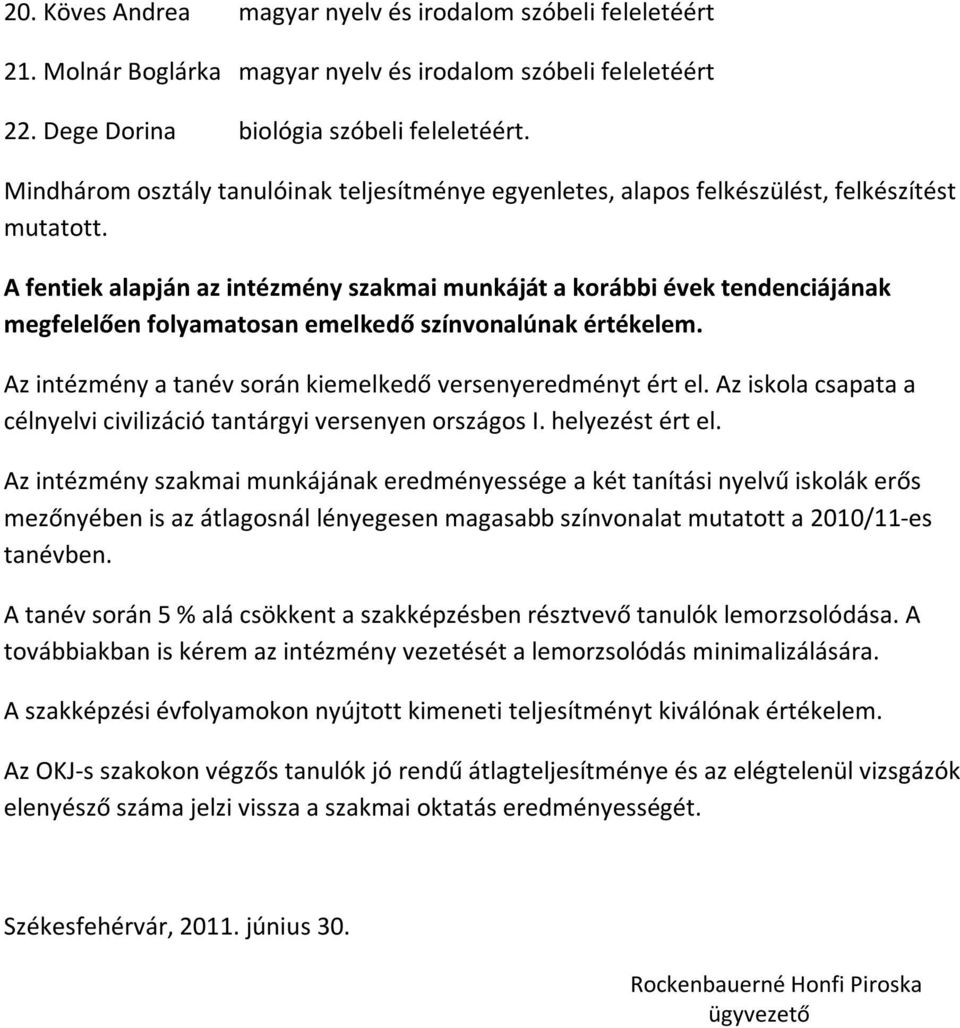 20. Köves Andrea magyar nyelv és irodalom szóbeli feleletéért

21. Molnár Boglárka magyar nyelv és irodalom szóbeli feleletéért

22. Dege Dorina biológia szóbeli feleletéért.

Mindhárom osztály tanulóinak teljesítménye egyenletes, alapos felkészülést, felkészítést mutatott.

A fentiek alapján az intézmény szakmai munkáját a korábbi évek tendenciájának megfelelően folyamatosan emelkedő színvonalúnak értékelem.

Az intézmény a tanév során kiemelkedő versenyeredményt ért el. Az iskola csapata a célnyelvi civilizáció tantárgyi versenyen országos I. helyezést ért el.

Az intézmény szakmai munkájának eredményessége a két tanítási nyelvű iskolák erős mezőnyében is az átlagosnál lényegesen magasabb színvonalat mutatott a 2010/11-es tanévben.

A tanév során 5 % alá csökkent a szakképzésben résztvevő tanulók lemorzsolódása. A továbbiakban is kérem az intézmény vezetését a lemorzsolódás minimalizálására.

A szakképzési évfolyamokon nyújtott kimeneti teljesítményt kiválónak értékelem.

Az OKJ-s szakokon végzős tanulók jó rendű átlagteljesítménye és az elégtelenül vizsgázók elenyésző száma jelzi vissza a szakmai oktatás eredményességét.

Székesfehérvár, 2011. június 30.

Rockenbauerné Honfi Piroska
ügyvezető